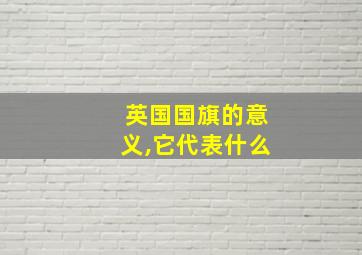 英国国旗的意义,它代表什么